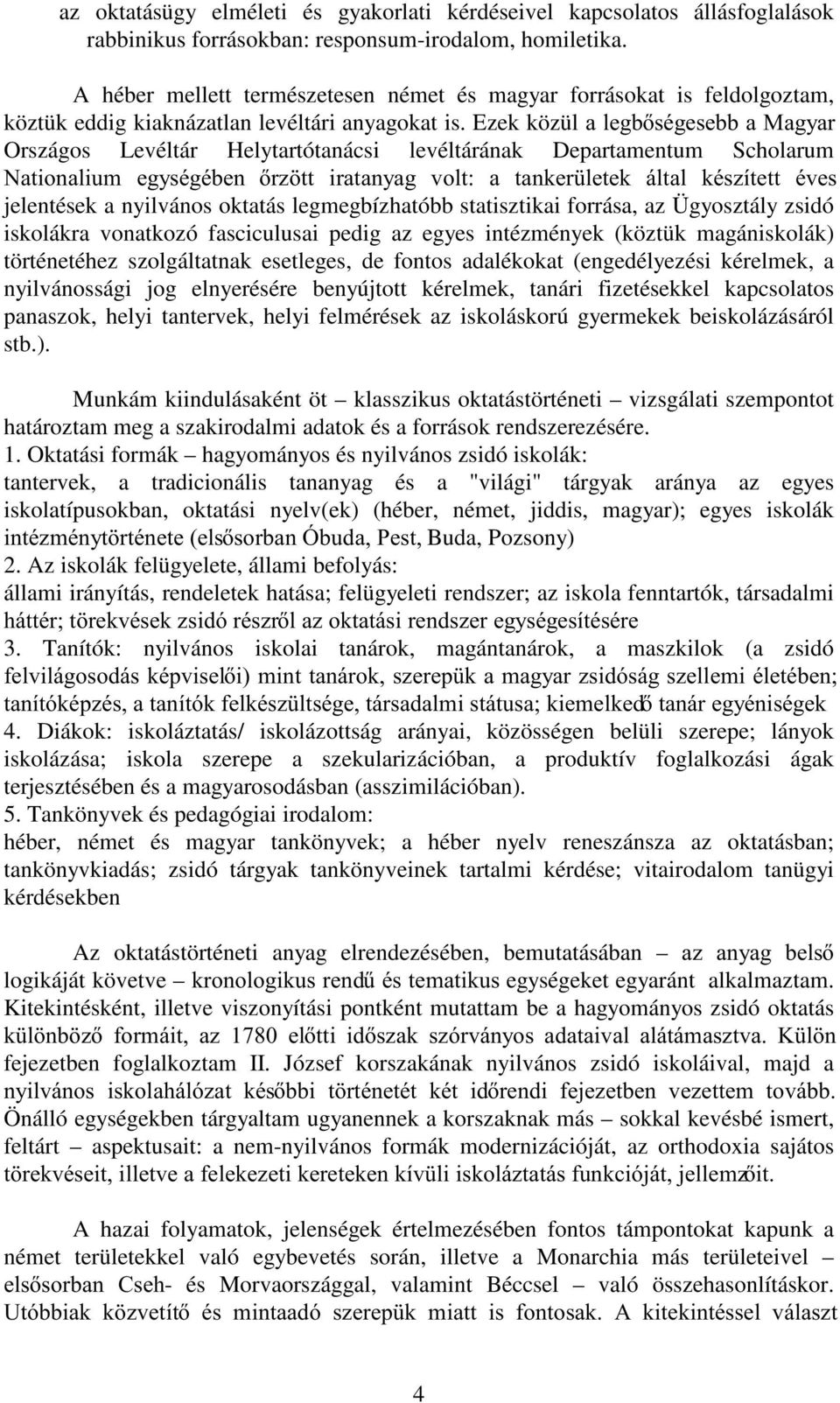 az oktatásügy elméleti és gyakorlati kérdéseivel kapcsolatos állásfoglalások rabbinikus forrásokban: responsum-irodalom, homiletika.

A héber mellett természetesen német és magyar forrásokat is feldolgoztam, köztük eddig kiaknázatlan levéltári anyagokat is. Ezek közül a legbőségesebb a Magyar Országos Levéltár Helytartótanácsi levéltárának Departamentum Scholarum Nationalium egységében őrzött iratanyag volt: a tankerületek által készített éves jelentések a nyilvános oktatás legmegbízhatóbb statisztikai forrása, az Ügyosztály zsidó iskolákra vonatkozó fasciculusai pedig az egyes intézmények (köztük magániskolák) történetéhez szolgáltatnak esetleges, de fontos adalékokat (engedélyezési kérelmek, a nyilvánossági jog elnyerésére benyújtott kérelmek, tanári fizetésekkel kapcsolatos panaszok, helyi tantervek, helyi felmérések az iskoláskorú gyermekek beiskolázásáról stb.).

Munkám kiindulásaként öt – klasszikus oktatástörténeti – vizsgálati szempontot határoztam meg a szakirodalmi adatok és a források rendszerezésére.
1. Oktatási formák – hagyományos és nyilvános zsidó iskolák:
tantervek, a tradicionális tananyag és a "világi" tárgyak aránya az egyes iskolatípusokban, oktatási nyelv(ek) (héber, német, jiddis, magyar); egyes iskolák intézménytörténete (elsősorban Óbuda, Pest, Buda, Pozsony)
2. Az iskolák felügyelete, állami befolyás:
állami irányítás, rendeletek hatása; felügyeleti rendszer; az iskola fenntartók, társadalmi háttér; törekvések zsidó részről az oktatási rendszer egységesítésére
3. Tanítók: nyilvános iskolai tanárok, magántanárok, a maszkilok (a zsidó felvilágosodás képviselői) mint tanárok, szerepük a magyar zsidóság szellemi életében; tanítóképzés, a tanítók felkészültsége, társadalmi státusa; kiemelkedő tanár egyéniségek
4. Diákok: iskoláztatás/ iskolázottság arányai, közösségen belüli szerepe; lányok iskolázása; iskola szerepe a szekularizációban, a produktív foglalkozási ágak terjesztésében és a magyarosodásban (asszimilációban).
5. Tankönyvek és pedagógiai irodalom:
héber, német és magyar tankönyvek; a héber nyelv reneszánsza az oktatásban; tankönyvkiadás; zsidó tárgyak tankönyveinek tartalmi kérdése; vitairodalom tanügyi kérdésekben

Az oktatástörténeti anyag elrendezésében, bemutatásában – az anyag belső logikáját követve – kronologikus rendű és tematikus egységeket egyaránt alkalmaztam. Kitekintésként, illetve viszonyítási pontként mutattam be a hagyományos zsidó oktatás különböző formáit, az 1780 előtti időszak szórványos adataival alátámasztva. Külön fejezetben foglalkoztam II. József korszakának nyilvános zsidó iskoláival, majd a nyilvános iskolahálózat későbbi történetét két időrendi fejezetben vezettem tovább. Önálló egységekben tárgyaltam ugyanennek a korszaknak más – sokkal kevésbé ismert, feltárt – aspektusait: a nem-nyilvános formák modernizációját, az orthodoxia sajátos törekvéseit, illetve a felekezeti kereteken kívüli iskoláztatás funkcióját, jellemzőit.

A hazai folyamatok, jelenségek értelmezésében fontos támpontokat kapunk a német területekkel való egybevetés során, illetve a Monarchia más területeivel – elsősorban Cseh- és Morvaországgal, valamint Béccsel – való összehasonlításkor. Utóbbiak közvetítő és mintaadó szerepük miatt is fontosak. A kitekintéssel választ

4